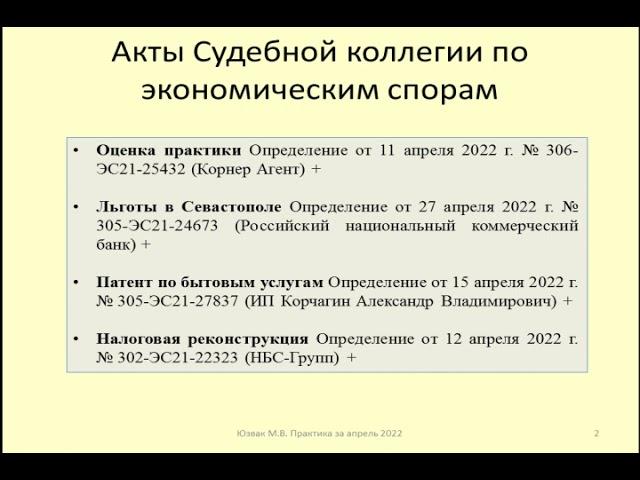 Акты Судебной коллегии по экономическим спорам

• **Оценка практики** Определение от 11 апреля 2022 г. № 306-ЭС21-25432 (Корнер Агент) +

• **Льготы в Севастополе** Определение от 27 апреля 2022 г. № 305-ЭС21-24673 (Российский национальный коммерческий банк) +

• **Патент по бытовым услугам** Определение от 15 апреля 2022 г. № 305-ЭС21-27837 (ИП Корчагин Александр Владимирович) +

• **Налоговая реконструкция** Определение от 12 апреля 2022 г. № 302-ЭС21-22323 (НБС-Групп) +

Юзвак М.В. Практика за апрель 2022

2